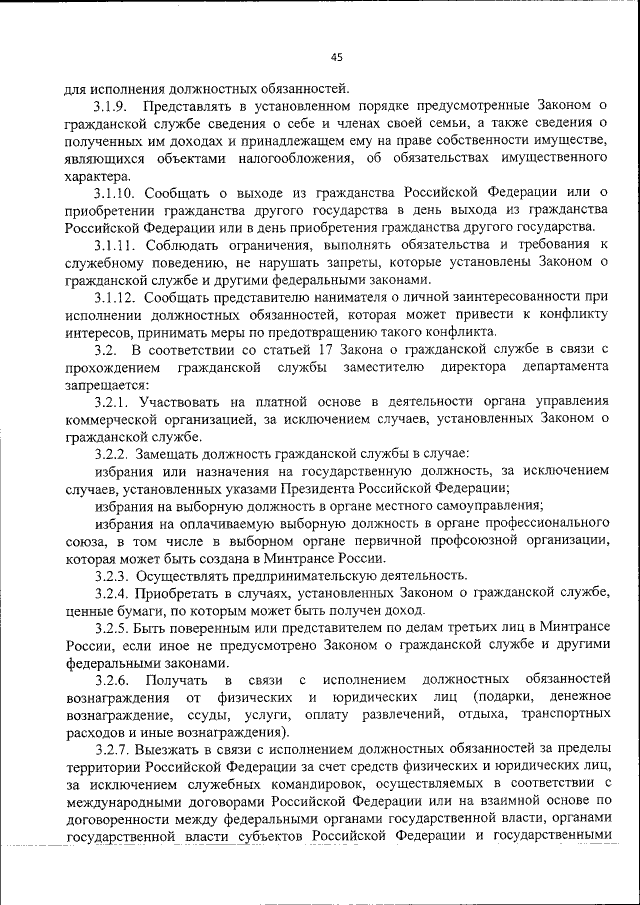 45

для исполнения должностных обязанностей.

3.1.9. Представлять в установленном порядке предусмотренные Законом о гражданской службе сведения о себе и членах своей семьи, а также сведения о полученных им доходах и принадлежащем ему на праве собственности имуществе, являющихся объектами налогообложения, об обязательствах имущественного характера.

3.1.10. Сообщать о выходе из гражданства Российской Федерации или о приобретении гражданства другого государства в день выхода из гражданства Российской Федерации или в день приобретения гражданства другого государства.

3.1.11. Соблюдать ограничения, выполнять обязательства и требования к служебному поведению, не нарушать запреты, которые установлены Законом о гражданской службе и другими федеральными законами.

3.1.12. Сообщать представителю нанимателя о личной заинтересованности при исполнении должностных обязанностей, которая может привести к конфликту интересов, принимать меры по предотвращению такого конфликта.

3.2. В соответствии со статьей 17 Закона о гражданской службе в связи с прохождением гражданской службы заместителю директора департамента запрещается:

3.2.1. Участвовать на платной основе в деятельности органа управления коммерческой организацией, за исключением случаев, установленных Законом о гражданской службе.

3.2.2. Замещать должность гражданской службы в случае:

избрания или назначения на государственную должность, за исключением случаев, установленных указами Президента Российской Федерации;

избрания на выборную должность в органе местного самоуправления;

избрания на оплачиваемую выборную должность в органе профессионального союза, в том числе в выборном органе первичной профсоюзной организации, которая может быть создана в Минтрансе России.

3.2.3. Осуществлять предпринимательскую деятельность.

3.2.4. Приобретать в случаях, установленных Законом о гражданской службе, ценные бумаги, по которым может быть получен доход.

3.2.5. Быть поверенным или представителем по делам третьих лиц в Минтрансе России, если иное не предусмотрено Законом о гражданской службе и другими федеральными законами.

3.2.6. Получать в связи с исполнением должностных обязанностей вознаграждения от физических и юридических лиц (подарки, денежное вознаграждение, ссуды, услуги, оплату развлечений, отдыха, транспортных расходов и иные вознаграждения).

3.2.7. Выезжать в связи с исполнением должностных обязанностей за пределы территории Российской Федерации за счет средств физических и юридических лиц, за исключением служебных командировок, осуществляемых в соответствии с международными договорами Российской Федерации или на взаимной основе по договоренности между федеральными органами государственной власти, органами государственной власти субъектов Российской Федерации и государственными